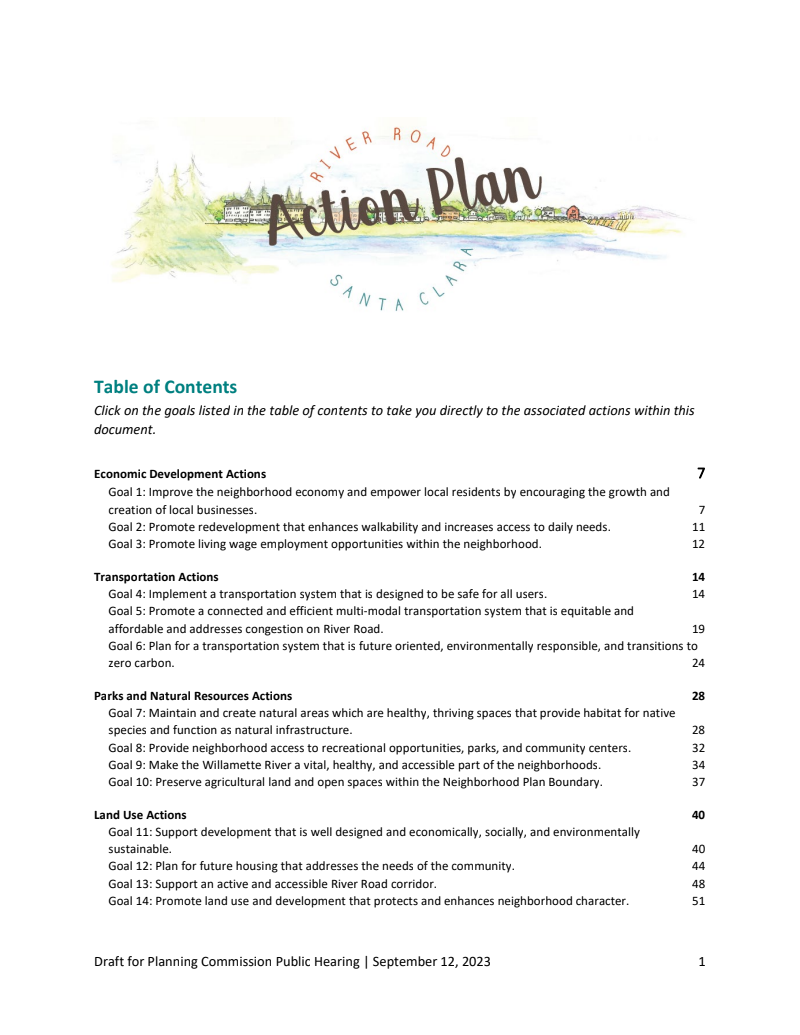 RIVER ROAD
Action Plan
SANTA CLARA

Table of Contents

Click on the goals listed in the table of contents to take you directly to the associated actions within this document.

Economic Development Actions 7
Goal 1: Improve the neighborhood economy and empower local residents by encouraging the growth and creation of local businesses. 7
Goal 2: Promote redevelopment that enhances walkability and increases access to daily needs. 11
Goal 3: Promote living wage employment opportunities within the neighborhood. 12

Transportation Actions 14
Goal 4: Implement a transportation system that is designed to be safe for all users. 14
Goal 5: Promote a connected and efficient multi-modal transportation system that is equitable and affordable and addresses congestion on River Road. 19
Goal 6: Plan for a transportation system that is future oriented, environmentally responsible, and transitions to zero carbon. 24

Parks and Natural Resources Actions 28
Goal 7: Maintain and create natural areas which are healthy, thriving spaces that provide habitat for native species and function as natural infrastructure. 28
Goal 8: Provide neighborhood access to recreational opportunities, parks, and community centers. 32
Goal 9: Make the Willamette River a vital, healthy, and accessible part of the neighborhoods. 34
Goal 10: Preserve agricultural land and open spaces within the Neighborhood Plan Boundary. 37

Land Use Actions 40
Goal 11: Support development that is well designed and economically, socially, and environmentally sustainable. 40
Goal 12: Plan for future housing that addresses the needs of the community. 44
Goal 13: Support an active and accessible River Road corridor. 48
Goal 14: Promote land use and development that protects and enhances neighborhood character. 51

Draft for Planning Commission Public Hearing | September 12, 2023 1